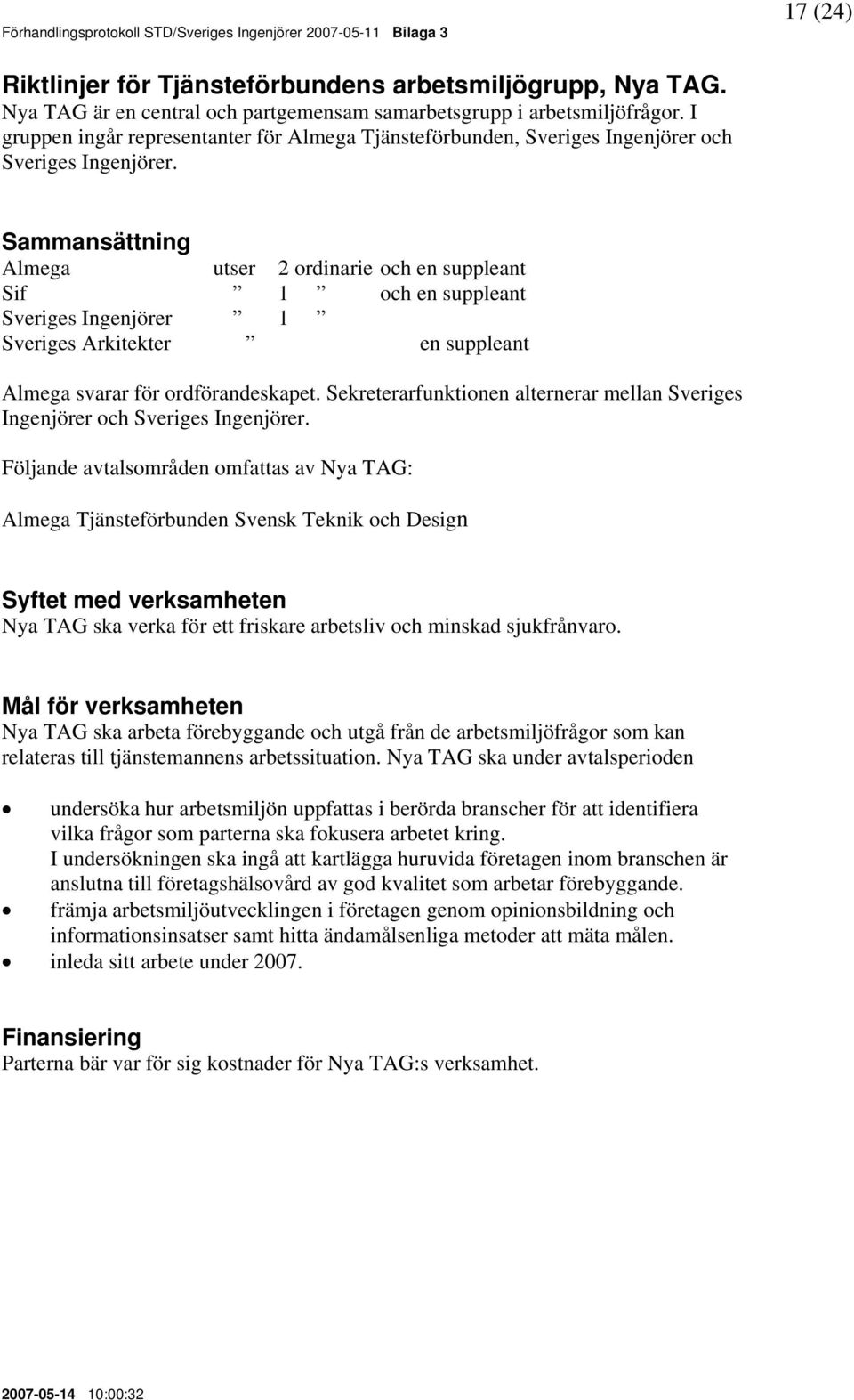 Förhandlingsprotokoll STD/Sveriges Ingenjörer 2007-05-11 Bilaga 3

17 (24)

Riktlinjer för Tjänsteförbundens arbetsmiljögrupp, Nya TAG.
Nya TAG är en central och partgemensam samarbetsgrupp i arbetsmiljöfrågor. I gruppen ingår representanter för Almega Tjänsteförbunden, Sveriges Ingenjörer och Sveriges Ingenjörer.

Sammansättning
Almega utser 2 ordinarie och en suppleant
Sif ” 1 ” och en suppleant
Sveriges Ingenjörer ” 1 ”
Sveriges Arkitekter ” en suppleant

Almega svarar för ordförandeskapet. Sekreterarfunktionen alternerar mellan Sveriges Ingenjörer och Sveriges Ingenjörer.

Följande avtalsområden omfattas av Nya TAG:

Almega Tjänsteförbunden Svensk Teknik och Design

Syftet med verksamheten
Nya TAG ska verka för ett friskare arbetsliv och minskad sjukfrånvaro.

Mål för verksamheten
Nya TAG ska arbeta förebyggande och utgå från de arbetsmiljöfrågor som kan relateras till tjänstemannens arbetssituation. Nya TAG ska under avtalsperioden

• undersöka hur arbetsmiljön uppfattas i berörda branscher för att identifiera vilka frågor som parterna ska fokusera arbetet kring.
I undersökningen ska ingå att kartlägga huruvida företagen inom branschen är anslutna till företagshälsovård av god kvalitet som arbetar förebyggande.
• främja arbetsmiljöutvecklingen i företagen genom opinionsbildning och informationsinsatser samt hitta ändamålsenliga metoder att mäta målen.
• inleda sitt arbete under 2007.

Finansiering
Parterna bär var för sig kostnader för Nya TAG:s verksamhet.

2007-05-14 10:00:32